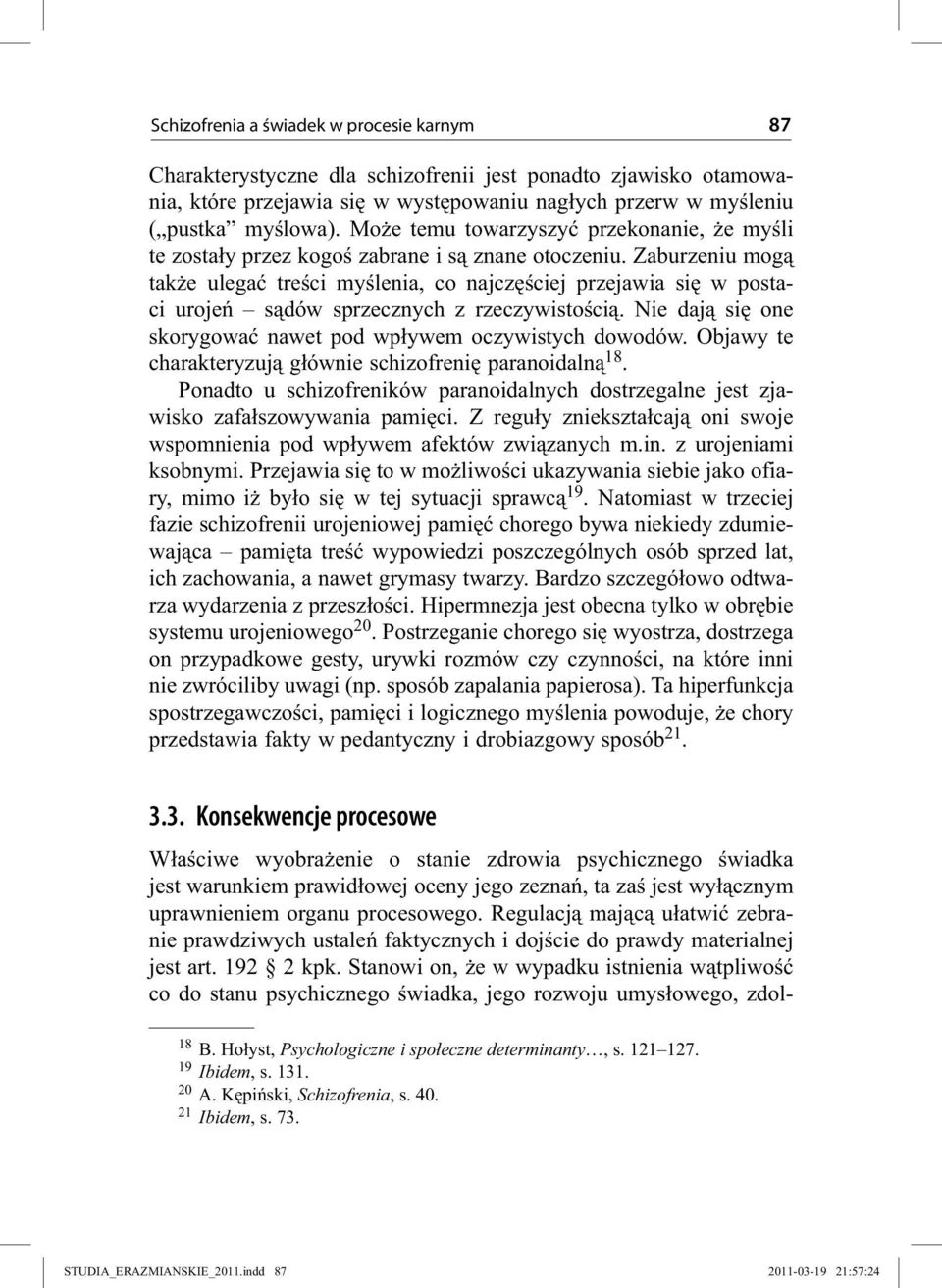 Schizofrenia a świadek w procesie karnym 87

Charakterystyczne dla schizofrenii jest ponadto zjawisko otamowania, które przejawia się w występowaniu nagłych przerw w myśleniu („pustka” myślowa). Może temu towarzyszyć przekonanie, że myśli te zostały przez kogoś zabrane i są znane otoczeniu. Zaburzeniu mogą także ulegać treści myślenia, co najczęściej przejawia się w postaci urojeń – sądów sprzecznych z rzeczywistością. Nie dają się one skorygować nawet pod wpływem oczywistych dowodów. Objawy te charakteryzują głównie schizofrenię paranoidalną$^{18}$.

Ponadto u schizofreników paranoidalnych dostrzegalne jest zjawisko zafałszowywania pamięci. Z reguły zniekształcają oni swoje wspomnienia pod wpływem afektów związanych m.in. z urojeniami ksobnymi. Przejawia się to w możliwości ukazywania siebie jako ofiary, mimo iż było się w tej sytuacji sprawcą$^{19}$. Natomiast w trzeciej fazie schizofrenii urojeniowej pamięć chorego bywa niekiedy zdumiewająca – pamięta treść wypowiedzi poszczególnych osób sprzed lat, ich zachowania, a nawet grymasy twarzy. Bardzo szczegółowo odtwarza wydarzenia z przeszłości. Hipermnezja jest obecna tylko w obrębie systemu urojeniowego$^{20}$. Postrzeganie chorego się wyostrza, dostrzega on przypadkowe gesty, urywki rozmów czy czynności, na które inni nie zwróciliby uwagi (np. sposób zapalania papierosa). Ta hiperfunkcja spostrzegawczości, pamięci i logicznego myślenia powoduje, że chory przedstawia fakty w pedantyczny i drobiazgowy sposób$^{21}$.

3.3. Konsekwencje procesowe

Właściwe wyobrażenie o stanie zdrowia psychicznego świadka jest warunkiem prawidłowej oceny jego zeznań, ta zaś jest wyłącznym uprawnieniem organu procesowego. Regulacją mającą ułatwić zebranie prawdziwych ustaleń faktycznych i dojście do prawdy materialnej jest art. 192 2 kpk. Stanowi on, że w wypadku istnienia wątpliwość co do stanu psychicznego świadka, jego rozwoju umysłowego, zdol-

$^{18}$ B. Hołyst, Psychologiczne i społeczne determinanty…, s. 121–127.
$^{19}$ Ibidem, s. 131.
$^{20}$ A. Kępiński, Schizofrenia, s. 40.
$^{21}$ Ibidem, s. 73.

STUDIA_ERAZMIANSKIE_2011.indd 87 2011-03-19 21:57:24